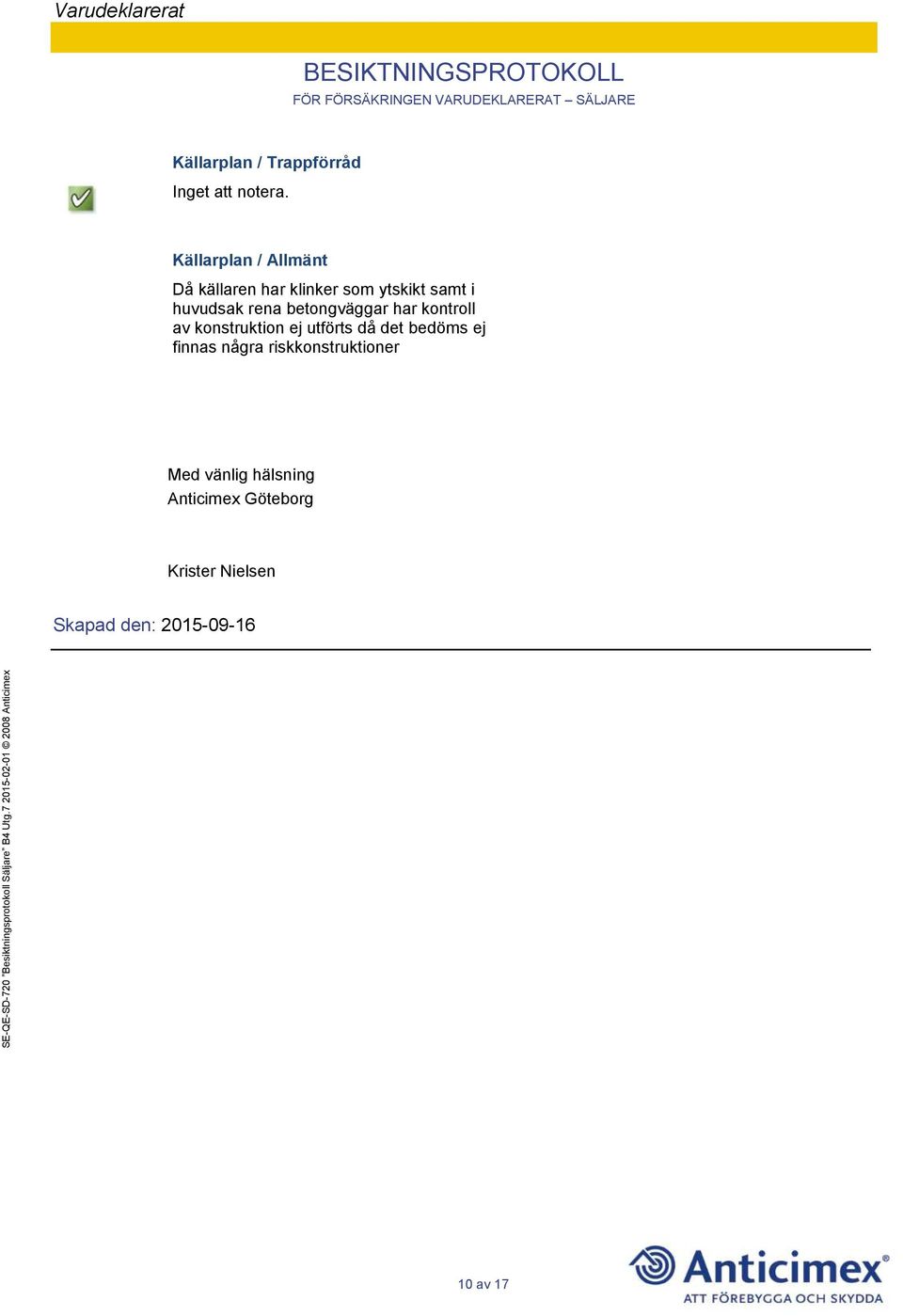 Varudeklarerat

BESIKTNINGSPROTOKOLL
FÖR FÖRSÄKRINGEN VARUDEKLARERAT – SÄLJARE

Källarplan / Trappförråd
Inget att notera.

Källarplan / Allmänt
Då källaren har klinker som ytskikt samt i huvudsak rena betongväggar har kontroll av konstruktion ej utförts då det bedöms ej finnas några riskkonstruktioner

Med vänlig hälsning
Anticimex Göteborg

Krister Nielsen

Skapad den: 2015-09-16

SE-QE-SD-720 "Besiktningsprotokoll Säljare" B4 Utg.7 2015-02-01 © 2008 Anticimex

10 av 17

Anticimex®
ATT FÖREBYGGA OCH SKYDDA